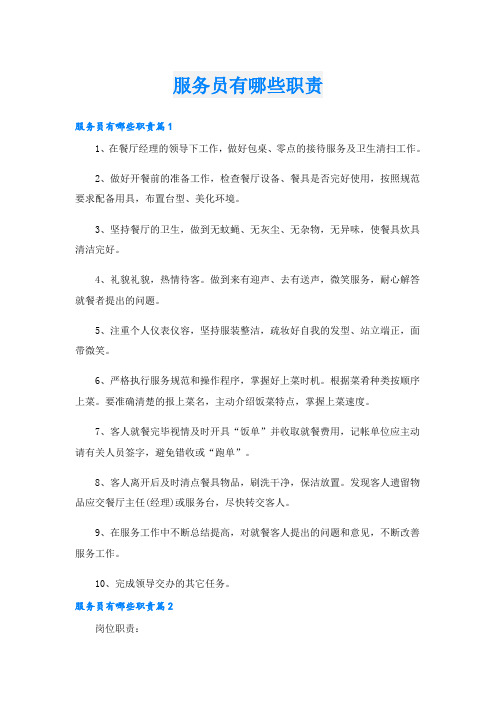 服务员有哪些职责

服务员有哪些职责篇1

1、在餐厅经理的领导下工作，做好包桌、零点的接待服务及卫生清扫工作。

2、做好开餐前的准备工作，检查餐厅设备、餐具是否完好使用，按照规范要求配备用具，布置台型、美化环境。

3、坚持餐厅的卫生，做到无蚊蝇、无灰尘、无杂物，无异味，使餐具炊具清洁完好。

4、礼貌礼貌，热情待客。做到来有迎声、去有送声，微笑服务，耐心解答就餐者提出的问题。

5、注重个人仪表仪容，坚持服装整洁，疏妆好自我的发型、站立端正，面带微笑。

6、严格执行服务规范和操作程序，掌握好上菜时机。根据菜肴种类按顺序上菜。要准确清楚的报上菜名，主动介绍饭菜特点，掌握上菜速度。

7、客人就餐完毕视情及时开具“饭单”并收取就餐费用，记帐单位应主动请有关人员签字，避免错收或“跑单”。

8、客人离开后及时清点餐具物品，刷洗干净，保洁放置。发现客人遗留物品应交餐厅主任(经理)或服务台，尽快转交客人。

9、在服务工作中不断总结提高，对就餐客人提出的问题和意见，不断改善服务工作。

10、完成领导交办的其它任务。

服务员有哪些职责篇2

岗位职责：